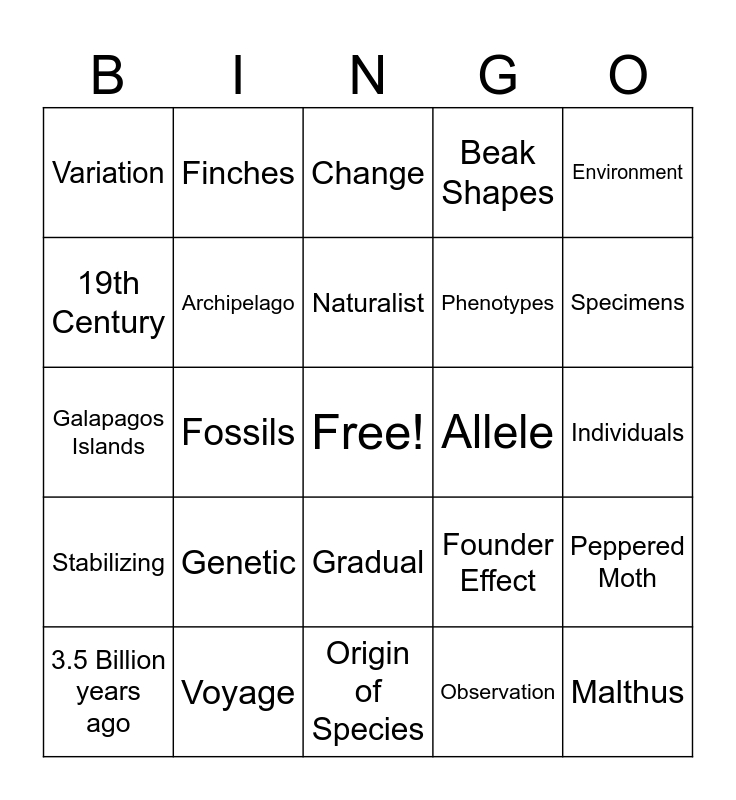 | B | I | N | G | O |
|---|---|---|---|---|
| Variation | Finches | Change | Beak Shapes | Environment |
| 19th Century | Archipelago | Naturalist | Phenotypes | Specimens |
| Galapagos Islands | Fossils | Free! | Allele | Individuals |
| Stabilizing | Genetic | Gradual | Founder Effect | Peppered Moth |
| 3.5 Billion years ago | Voyage | Origin of Species | Observation | Malthus |